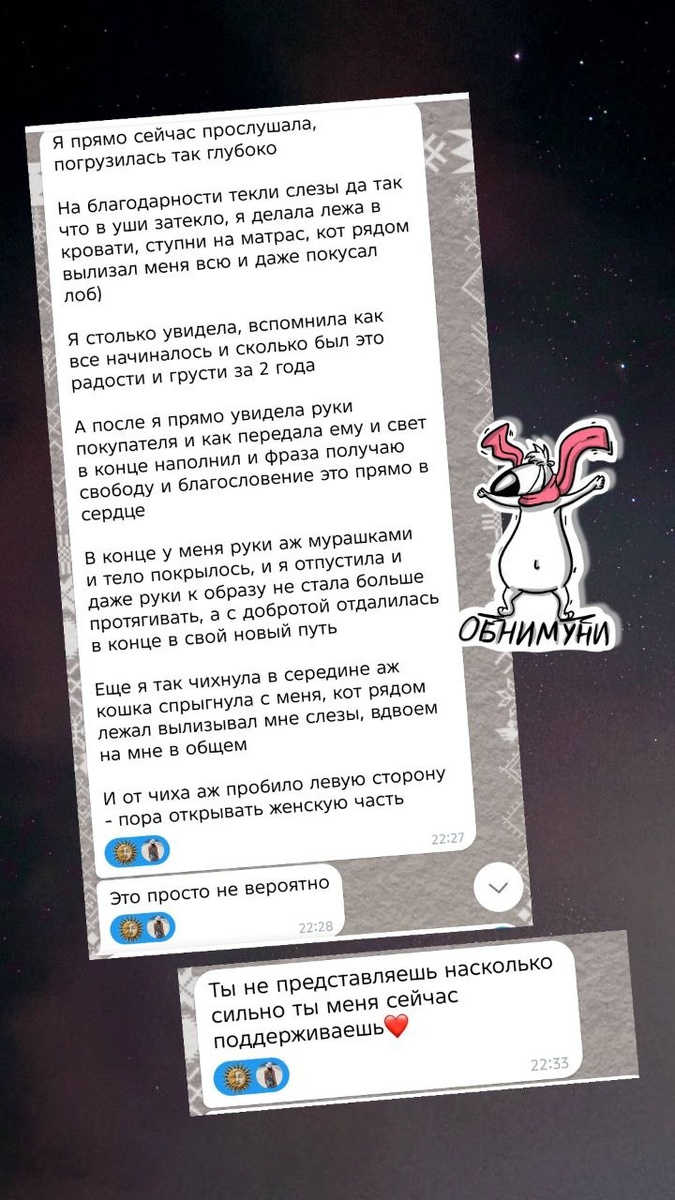 Я прямо сейчас прослушала, погрузилась так глубоко

На благодарности текли слезы да так что в уши затекло, я делала лежа в кровати, ступни на матрас, кот рядом вылизал меня всю и даже покусал лоб)

Я столько увидела, вспомнила как все начиналось и сколько был это радости и грусти за 2 года

А после я прямо увидела руки покупателя и как передала ему и свет в конце наполнил и фраза получаю свободу и благословение это прямо в сердце

В конце у меня руки аж мурашками и тело покрылось, и я отпустила и даже руки к образу не стала больше протягивать, а с добротой отдалилась в конце в свой новый путь

Еще я так чихнула в середине аж кошка спрыгнула с меня, кот рядом лежал вылизывал мне слезы, вдвоем на мне в общем

И от чиха аж пробило левую сторону - пора открывать женскую часть

22:27

Это просто не вероятно

22:28

ОБНИМУНИ

Ты не представляешь насколько сильно ты меня сейчас поддерживаешь❤️

22:33